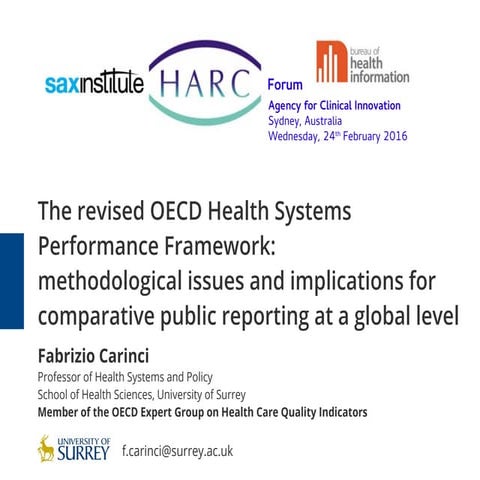 saxinstitute HARC Forum

bureau of health information

Agency for Clinical Innovation
Sydney, Australia
Wednesday, 24$^{th}$ February 2016

The revised OECD Health Systems Performance Framework: methodological issues and implications for comparative public reporting at a global level

Fabrizio Carinci
Professor of Health Systems and Policy
School of Health Sciences, University of Surrey
Member of the OECD Expert Group on Health Care Quality Indicators

UNIVERSITY OF SURREY f.carinci@surrey.ac.uk